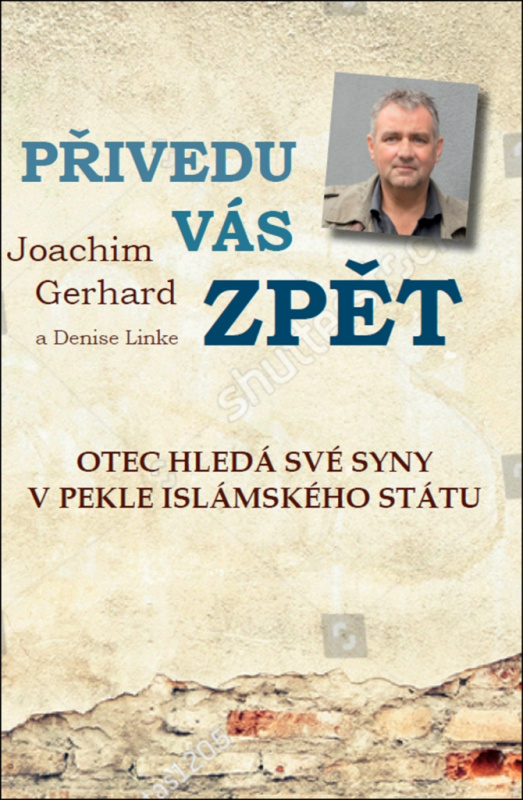 PŘIVEDU VÁS ZPĚT

Joachim Gerhard
a Denise Linke

OTEC HLEDÁ SVÉ SYNY
V PEKLE ISLÁMSKÉHO STÁTU

shutterstock